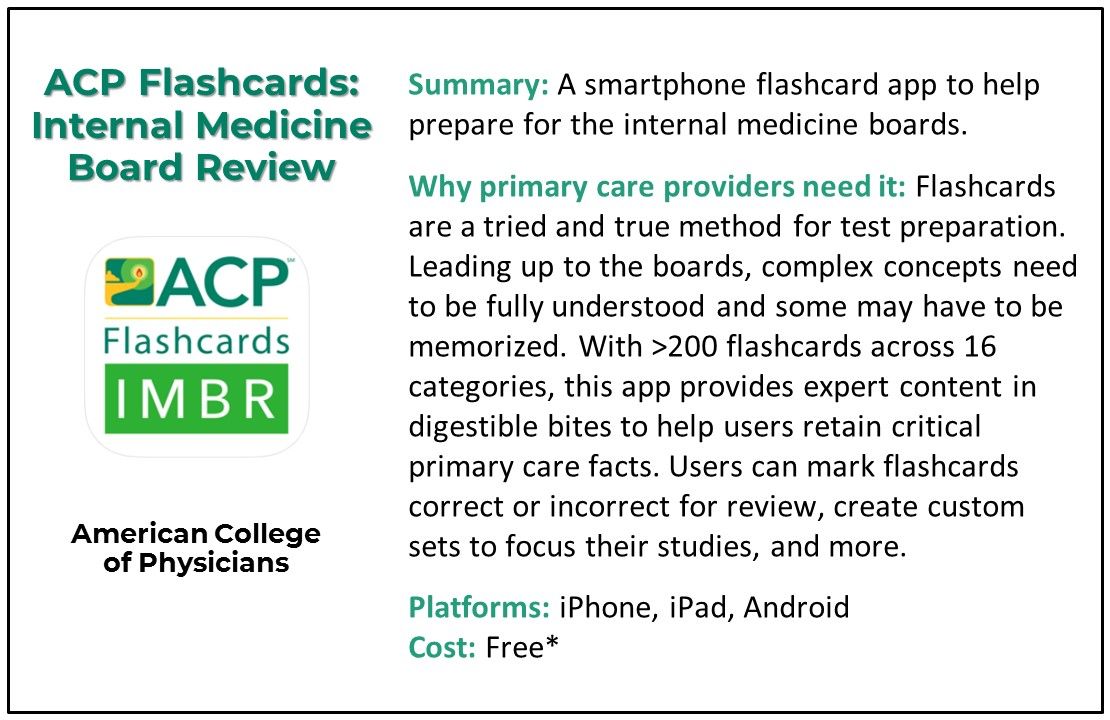 ACP Flashcards: Internal Medicine Board Review

ACP℠
Flashcards
IMBR

American College of Physicians

Summary: A smartphone flashcard app to help prepare for the internal medicine boards.

Why primary care providers need it: Flashcards are a tried and true method for test preparation. Leading up to the boards, complex concepts need to be fully understood and some may have to be memorized. With >200 flashcards across 16 categories, this app provides expert content in digestible bites to help users retain critical primary care facts. Users can mark flashcards correct or incorrect for review, create custom sets to focus their studies, and more.

Platforms: iPhone, iPad, Android
Cost: Free*